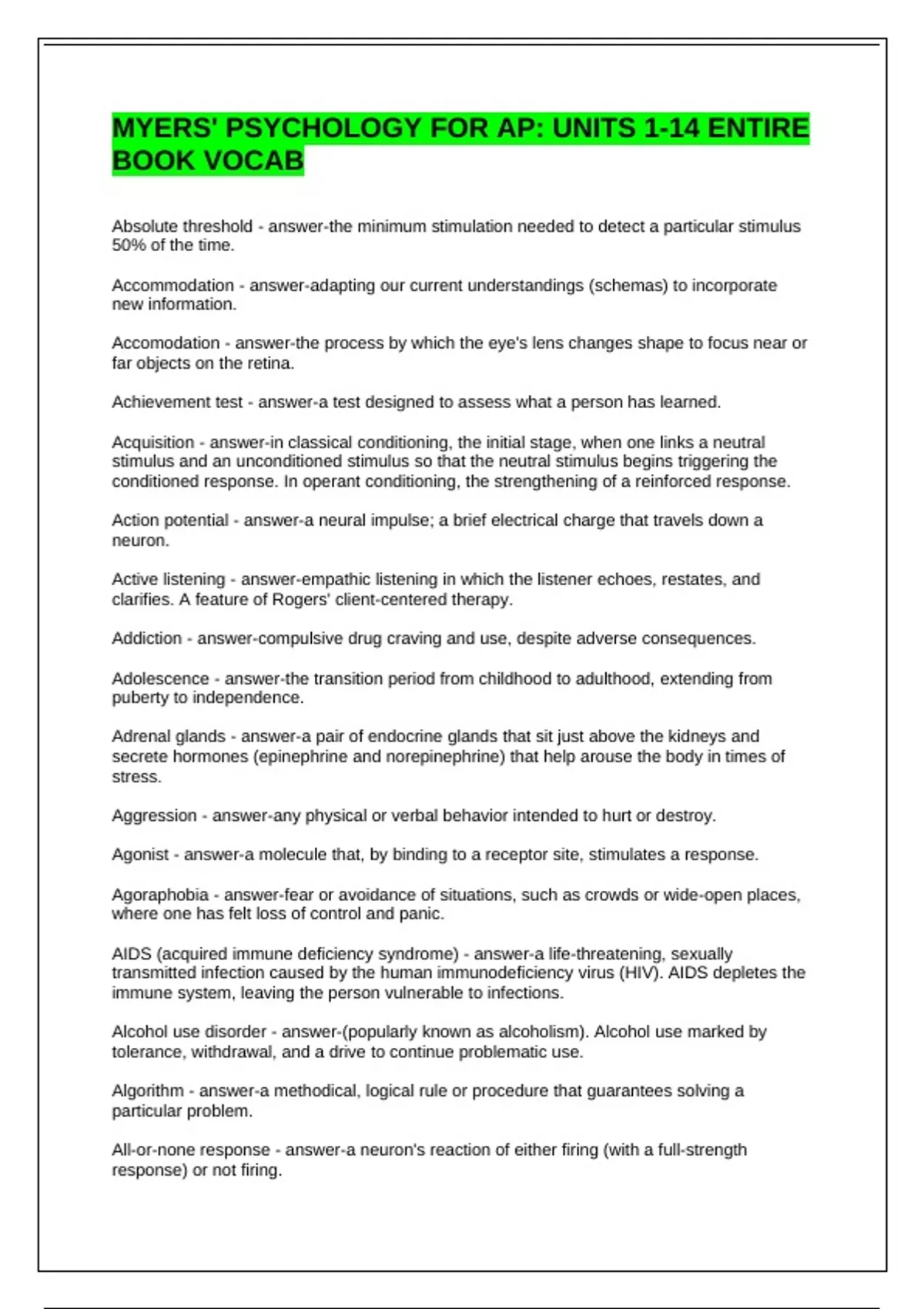 MYERS' PSYCHOLOGY FOR AP: UNITS 1-14 ENTIRE BOOK VOCAB

Absolute threshold - answer-the minimum stimulation needed to detect a particular stimulus 50% of the time.

Accommodation - answer-adapting our current understandings (schemas) to incorporate new information.

Accomodation - answer-the process by which the eye's lens changes shape to focus near or far objects on the retina.

Achievement test - answer-a test designed to assess what a person has learned.

Acquisition - answer-in classical conditioning, the initial stage, when one links a neutral stimulus and an unconditioned stimulus so that the neutral stimulus begins triggering the conditioned response. In operant conditioning, the strengthening of a reinforced response.

Action potential - answer-a neural impulse; a brief electrical charge that travels down a neuron.

Active listening - answer-empathic listening in which the listener echoes, restates, and clarifies. A feature of Rogers' client-centered therapy.

Addiction - answer-compulsive drug craving and use, despite adverse consequences.

Adolescence - answer-the transition period from childhood to adulthood, extending from puberty to independence.

Adrenal glands - answer-a pair of endocrine glands that sit just above the kidneys and secrete hormones (epinephrine and norepinephrine) that help arouse the body in times of stress.

Aggression - answer-any physical or verbal behavior intended to hurt or destroy.

Agonist - answer-a molecule that, by binding to a receptor site, stimulates a response.

Agoraphobia - answer-fear or avoidance of situations, such as crowds or wide-open places, where one has felt loss of control and panic.

AIDS (acquired immune deficiency syndrome) - answer-a life-threatening, sexually transmitted infection caused by the human immunodeficiency virus (HIV). AIDS depletes the immune system, leaving the person vulnerable to infections.

Alcohol use disorder - answer-(popularly known as alcoholism). Alcohol use marked by tolerance, withdrawal, and a drive to continue problematic use.

Algorithm - answer-a methodical, logical rule or procedure that guarantees solving a particular problem.

All-or-none response - answer-a neuron's reaction of either firing (with a full-strength response) or not firing.